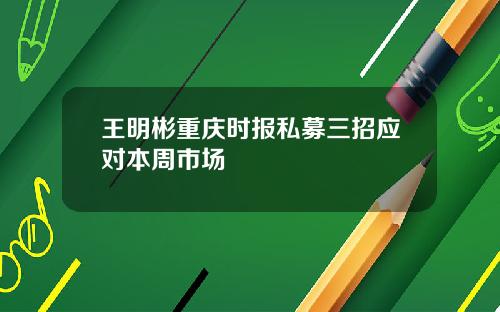 王明彬重庆时报私募三招应对本周市场